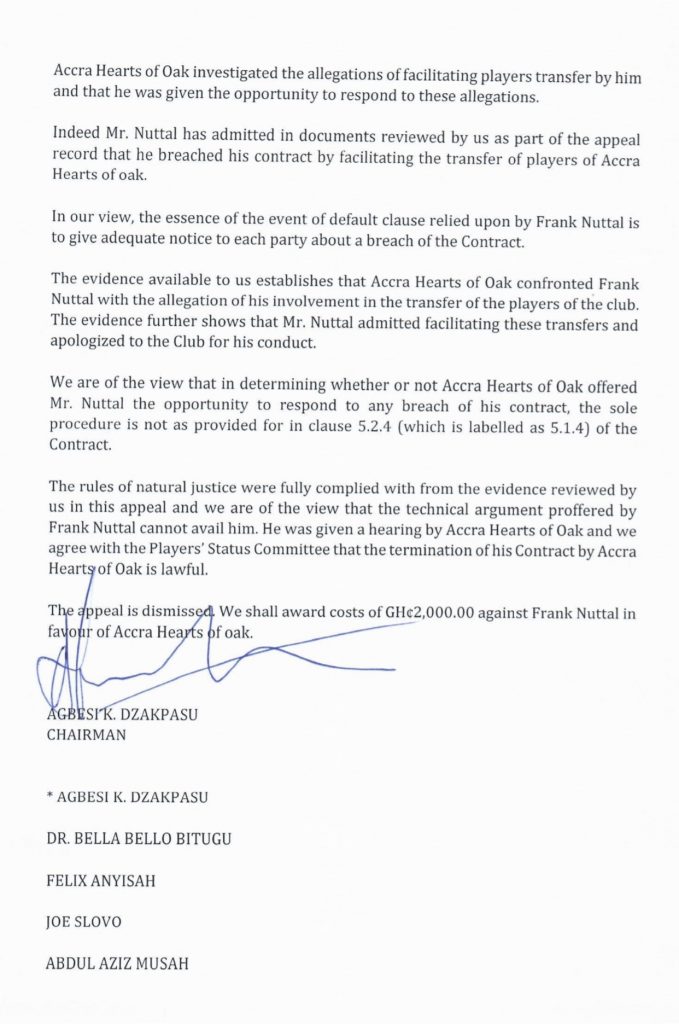 Accra Hearts of Oak investigated the allegations of facilitating players transfer by him and that he was given the opportunity to respond to these allegations.

Indeed Mr. Nuttal has admitted in documents reviewed by us as part of the appeal record that he breached his contract by facilitating the transfer of players of Accra Hearts of oak.

In our view, the essence of the event of default clause relied upon by Frank Nuttal is to give adequate notice to each party about a breach of the Contract.

The evidence available to us establishes that Accra Hearts of Oak confronted Frank Nuttal with the allegation of his involvement in the transfer of the players of the club. The evidence further shows that Mr. Nuttal admitted facilitating these transfers and apologized to the Club for his conduct.

We are of the view that in determining whether or not Accra Hearts of Oak offered Mr. Nuttal the opportunity to respond to any breach of his contract, the sole procedure is not as provided for in clause 5.2.4 (which is labelled as 5.1.4) of the Contract.

The rules of natural justice were fully complied with from the evidence reviewed by us in this appeal and we are of the view that the technical argument proffered by Frank Nuttal cannot avail him. He was given a hearing by Accra Hearts of Oak and we agree with the Players' Status Committee that the termination of his Contract by Accra Hearts of Oak is lawful.

The appeal is dismissed. We shall award costs of GH¢2,000.00 against Frank Nuttal in favour of Accra Hearts of oak.

AGBESI K. DZAKPASU
CHAIRMAN

* AGBESI K. DZAKPASU

DR. BELLA BELLO BITUGU

FELIX ANYISAH

JOE SLOVO

ABDUL AZIZ MUSAH